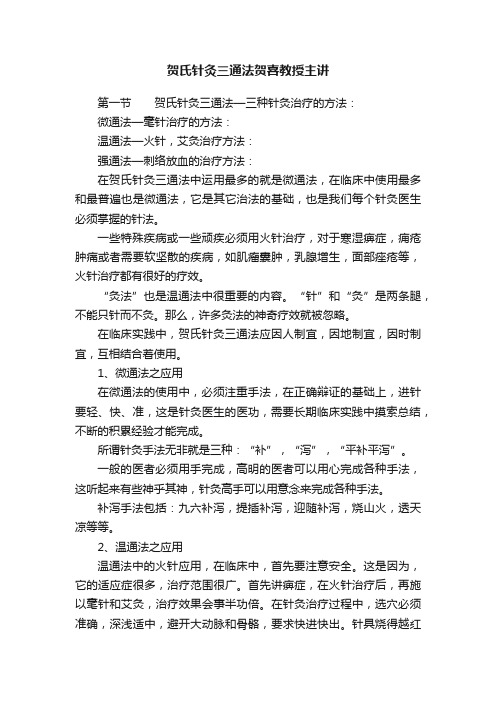 贺氏针灸三通法贺喜教授主讲

第一节　　贺氏针灸三通法—三种针灸治疗的方法：

微通法—毫针治疗的方法：

温通法—火针，艾灸治疗方法：

强通法—刺络放血的治疗方法：

在贺氏针灸三通法中运用最多的就是微通法，在临床中使用最多和最普遍也是微通法，它是其它治法的基础，也是我们每个针灸医生必须掌握的针法。

一些特殊疾病或一些顽疾必须用火针治疗，对于寒湿痹症，痈疮肿痛或者需要软坚散的疾病，如肌瘤囊肿，乳腺增生，面部痤疮等，火针治疗都有很好的疗效。

“灸法”也是温通法中很重要的内容。“针”和“灸”是两条腿，不能只针而不灸。那么，许多灸法的神奇疗效就被忽略。

在临床实践中，贺氏针灸三通法应因人制宜，因地制宜，因时制宜，互相结合着使用。

1、微通法之应用

在微通法的使用中，必须注重手法，在正确辩证的基础上，进针要轻、快、准，这是针灸医生的医功，需要长期临床实践中摸索总结，不断的积累经验才能完成。

所谓针灸手法无非就是三种：“补”，“泻”，“平补平泻”。

一般的医者必须用手完成，高明的医者可以用心完成各种手法，这听起来有些神乎其神，针灸高手可以用意念来完成各种手法。

补泻手法包括：九六补泻，提插补泻，迎随补泻，烧山火，透天凉等等。

2、温通法之应用

温通法中的火针应用，在临床中，首先要注意安全。这是因为，它的适应症很多，治疗范围很广。首先讲痹症，在火针治疗后，再施以毫针和艾灸，治疗效果会事半功倍。在针灸治疗过程中，选穴必须准确，深浅适中，避开大动脉和骨骼，要求快进快出。针具烧得越红